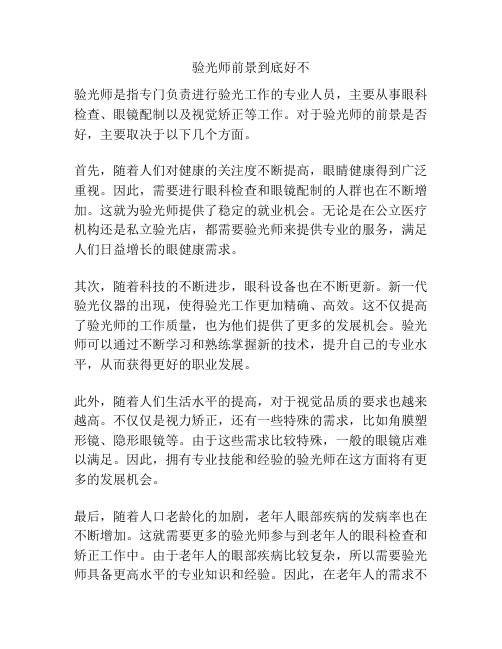 验光师前景到底好不

验光师是指专门负责进行验光工作的专业人员，主要从事眼科检查、眼镜配制以及视觉矫正等工作。对于验光师的前景是否好，主要取决于以下几个方面。

首先，随着人们对健康的关注度不断提高，眼睛健康得到广泛重视。因此，需要进行眼科检查和眼镜配制的人群也在不断增加。这就为验光师提供了稳定的就业机会。无论是在公立医疗机构还是私立验光店，都需要验光师来提供专业的服务，满足人们日益增长的眼健康需求。

其次，随着科技的不断进步，眼科设备也在不断更新。新一代验光仪器的出现，使得验光工作更加精确、高效。这不仅提高了验光师的工作质量，也为他们提供了更多的发展机会。验光师可以通过不断学习和熟练掌握新的技术，提升自己的专业水平，从而获得更好的职业发展。

此外，随着人们生活水平的提高，对于视觉品质的要求也越来越高。不仅仅是视力矫正，还有一些特殊的需求，比如角膜塑形镜、隐形眼镜等。由于这些需求比较特殊，一般的眼镜店难以满足。因此，拥有专业技能和经验的验光师在这方面将有更多的发展机会。

最后，随着人口老龄化的加剧，老年人眼部疾病的发病率也在不断增加。这就需要更多的验光师参与到老年人的眼科检查和矫正工作中。由于老年人的眼部疾病比较复杂，所以需要验光师具备更高水平的专业知识和经验。因此，在老年人的需求不